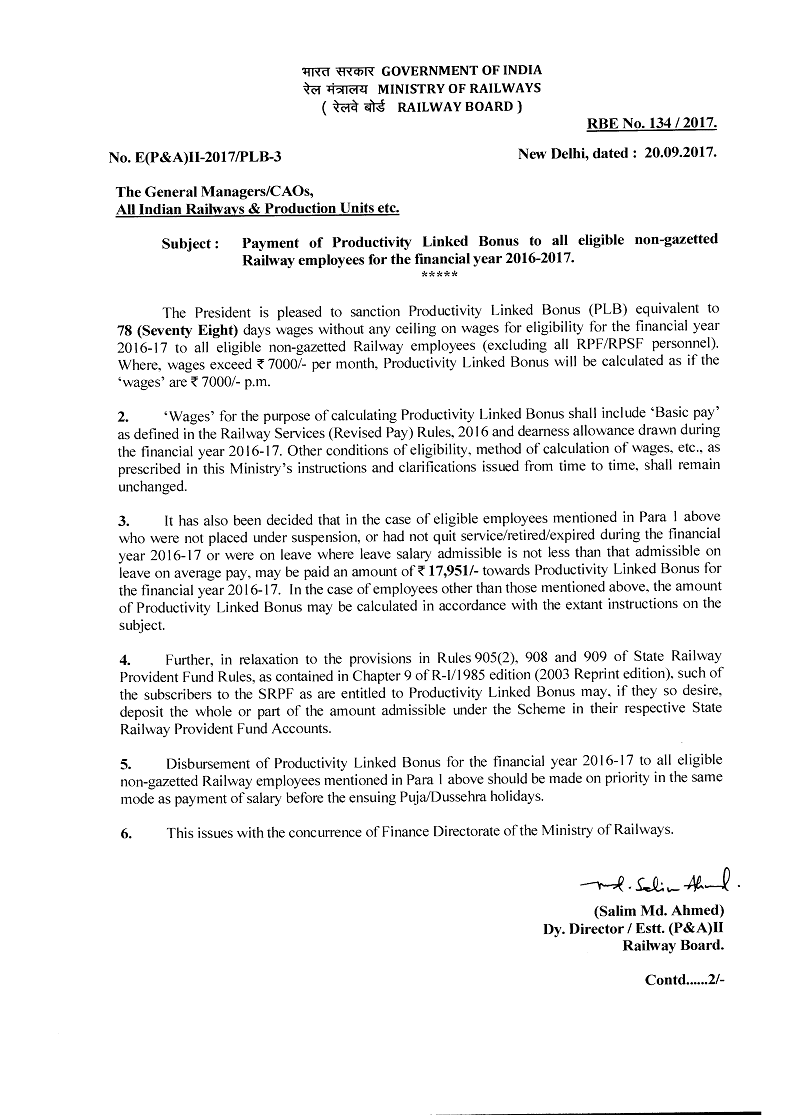 भारत सरकार GOVERNMENT OF INDIA
रेल मंत्रालय MINISTRY OF RAILWAYS
( रेलवे बोर्ड RAILWAY BOARD )

RBE No. 134 / 2017.

No. E(P&A)II-2017/PLB-3

New Delhi, dated : 20.09.2017.

The General Managers/CAOs,
All Indian Railways & Production Units etc.

Subject : Payment of Productivity Linked Bonus to all eligible non-gazetted Railway employees for the financial year 2016-2017.
*****

The President is pleased to sanction Productivity Linked Bonus (PLB) equivalent to 78 (Seventy Eight) days wages without any ceiling on wages for eligibility for the financial year 2016-17 to all eligible non-gazetted Railway employees (excluding all RPF/RPSF personnel). Where, wages exceed ₹ 7000/- per month, Productivity Linked Bonus will be calculated as if the 'wages' are ₹ 7000/- p.m.

2. 'Wages' for the purpose of calculating Productivity Linked Bonus shall include 'Basic pay' as defined in the Railway Services (Revised Pay) Rules, 2016 and dearness allowance drawn during the financial year 2016-17. Other conditions of eligibility, method of calculation of wages, etc., as prescribed in this Ministry's instructions and clarifications issued from time to time, shall remain unchanged.

3. It has also been decided that in the case of eligible employees mentioned in Para 1 above who were not placed under suspension, or had not quit service/retired/expired during the financial year 2016-17 or were on leave where leave salary admissible is not less than that admissible on leave on average pay, may be paid an amount of ₹ 17,951/- towards Productivity Linked Bonus for the financial year 2016-17. In the case of employees other than those mentioned above, the amount of Productivity Linked Bonus may be calculated in accordance with the extant instructions on the subject.

4. Further, in relaxation to the provisions in Rules 905(2), 908 and 909 of State Railway Provident Fund Rules, as contained in Chapter 9 of R-I/1985 edition (2003 Reprint edition), such of the subscribers to the SRPF as are entitled to Productivity Linked Bonus may, if they so desire, deposit the whole or part of the amount admissible under the Scheme in their respective State Railway Provident Fund Accounts.

5. Disbursement of Productivity Linked Bonus for the financial year 2016-17 to all eligible non-gazetted Railway employees mentioned in Para 1 above should be made on priority in the same mode as payment of salary before the ensuing Puja/Dussehra holidays.

6. This issues with the concurrence of Finance Directorate of the Ministry of Railways.

Md. Salim Ahmed.
(Salim Md. Ahmed)
Dy. Director / Estt. (P&A)II
Railway Board.

Contd......2/-